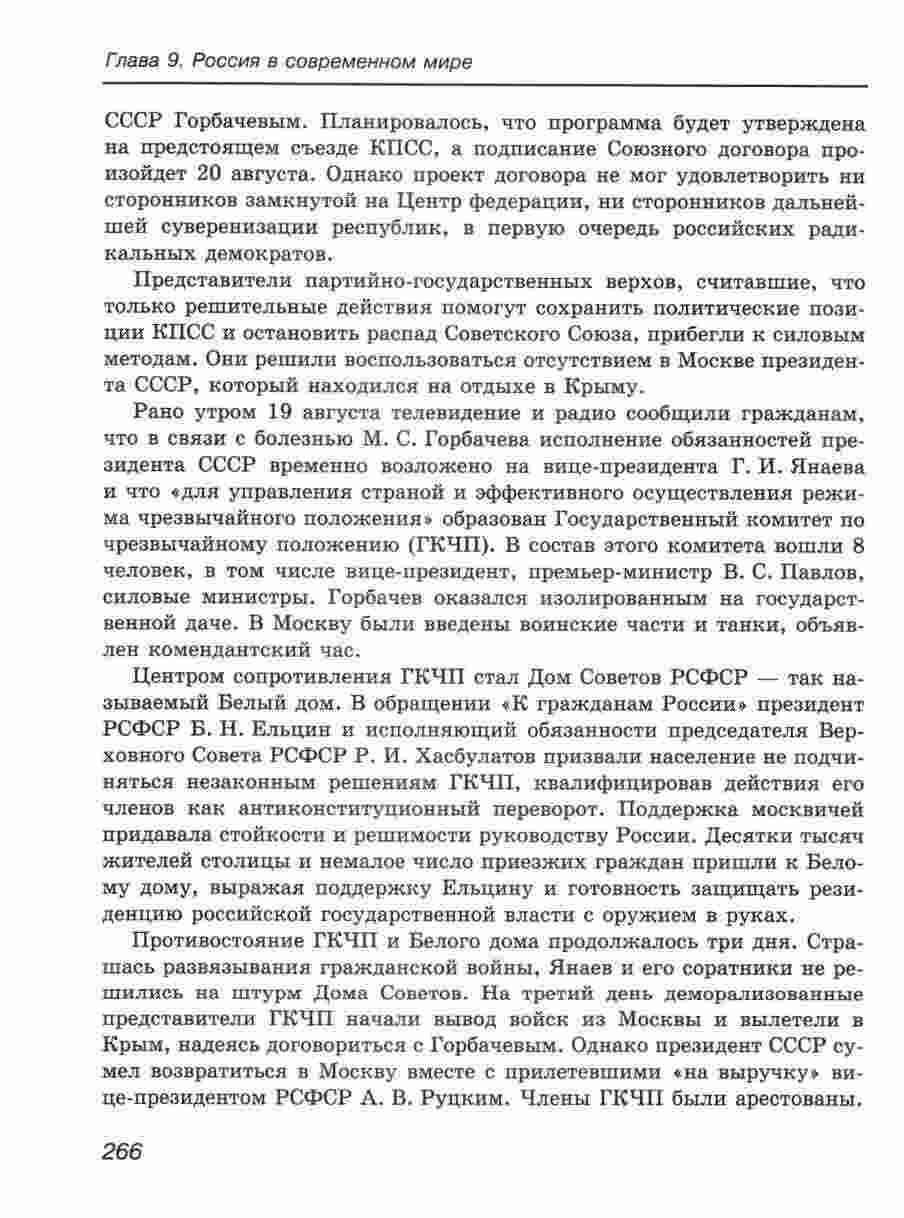 Глава 9. Россия в современном мире

СССР Горбачевым. Планировалось, что программа будет утверждена на предстоящем съезде КПСС, а подписание Союзного договора произойдет 20 августа. Однако проект договора не мог удовлетворить ни сторонников замкнутой на Центр федерации, ни сторонников дальнейшей суверенизации республик, в первую очередь российских радикальных демократов.

Представители партийно-государственных верхов, считавшие, что только решительные действия помогут сохранить политические позиции КПСС и остановить распад Советского Союза, прибегли к силовым методам. Они решили воспользоваться отсутствием в Москве президента СССР, который находился на отдыхе в Крыму.

Рано утром 19 августа телевидение и радио сообщили гражданам, что в связи с болезнью М. С. Горбачева исполнение обязанностей президента СССР временно возложено на вице-президента Г. И. Янаева и что «для управления страной и эффективного осуществления режима чрезвычайного положения» образован Государственный комитет по чрезвычайному положению (ГКЧП). В состав этого комитета вошли 8 человек, в том числе вице-президент, премьер-министр В. С. Павлов, силовые министры. Горбачев оказался изолированным на государственной даче. В Москву были введены воинские части и танки, объявлен комендантский час.

Центром сопротивления ГКЧП стал Дом Советов РСФСР — так называемый Белый дом. В обращении «К гражданам России» президент РСФСР Б. Н. Ельцин и исполняющий обязанности председателя Верховного Совета РСФСР Р. И. Хасбулатов призвали население не подчиняться незаконным решениям ГКЧП, квалифицировав действия его членов как антиконституционный переворот. Поддержка москвичей придавала стойкости и решимости руководству России. Десятки тысяч жителей столицы и немалое число приезжих граждан пришли к Белому дому, выражая поддержку Ельцину и готовность защищать резиденцию российской государственной власти с оружием в руках.

Противостояние ГКЧП и Белого дома продолжалось три дня. Страшась развязывания гражданской войны, Янаев и его соратники не решились на штурм Дома Советов. На третий день деморализованные представители ГКЧП начали вывод войск из Москвы и вылетели в Крым, надеясь договориться с Горбачевым. Однако президент СССР сумел возвратиться в Москву вместе с прилетевшими «на выручку» вице-президентом РСФСР А. В. Руцким. Члены ГКЧП были арестованы.

266